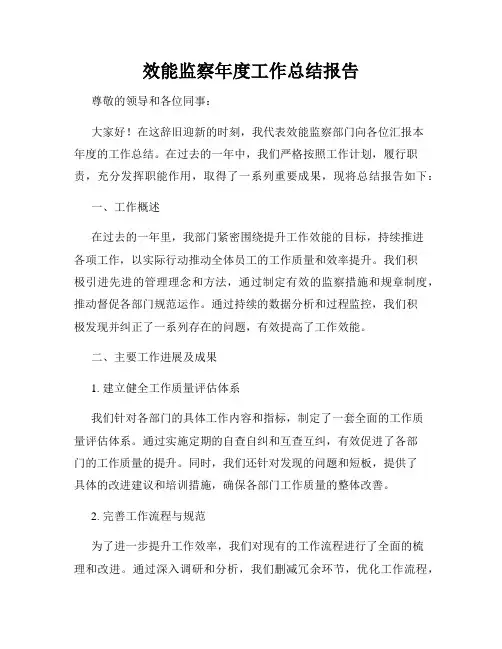 效能监察年度工作总结报告

尊敬的领导和各位同事：

大家好！在这辞旧迎新的时刻，我代表效能监察部门向各位汇报本年度的工作总结。在过去的一年中，我们严格按照工作计划，履行职责，充分发挥职能作用，取得了一系列重要成果，现将总结报告如下：

一、工作概述

在过去的一年里，我部门紧密围绕提升工作效能的目标，持续推进各项工作，以实际行动推动全体员工的工作质量和效率提升。我们积极引进先进的管理理念和方法，通过制定有效的监察措施和规章制度，推动督促各部门规范运作。通过持续的数据分析和过程监控，我们积极发现并纠正了一系列存在的问题，有效提高了工作效能。

二、主要工作进展及成果

1. 建立健全工作质量评估体系

我们针对各部门的具体工作内容和指标，制定了一套全面的工作质量评估体系。通过实施定期的自查自纠和互查互纠，有效促进了各部门的工作质量的提升。同时，我们还针对发现的问题和短板，提供了具体的改进建议和培训措施，确保各部门工作质量的整体改善。

2. 完善工作流程与规范

为了进一步提升工作效率，我们对现有的工作流程进行了全面的梳理和改进。通过深入调研和分析，我们删减冗余环节，优化工作流程，